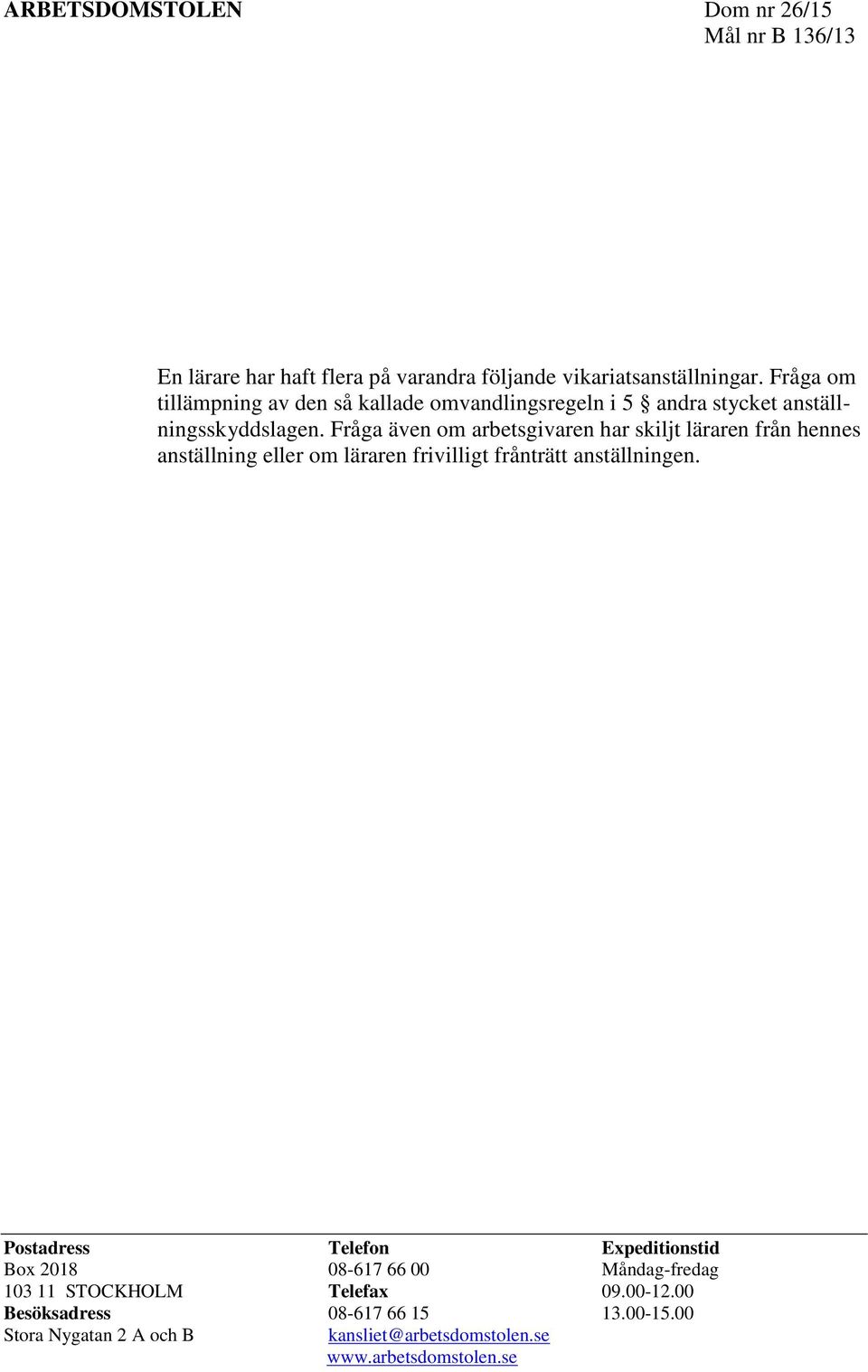 ARBETSDOMSTOLEN

Dom nr 26/15
Mål nr B 136/13

En lärare har haft flera på varandra följande vikariatsanställningar. Fråga om tillämpning av den så kallade omvandlingsregeln i 5 § andra stycket anställningsskyddslagen. Fråga även om arbetsgivaren har skiljt läraren från hennes anställning eller om läraren frivilligt frånträtt anställningen.

Postadress
Box 2018
103 11 STOCKHOLM
Besöksadress
Stora Nygatan 2 A och B

Telefon
08-617 66 00
Telefax
08-617 66 15
kansliet@arbetsdomstolen.se
www.arbetsdomstolen.se

Expeditionstid
Måndag-fredag
09.00-12.00
13.00-15.00